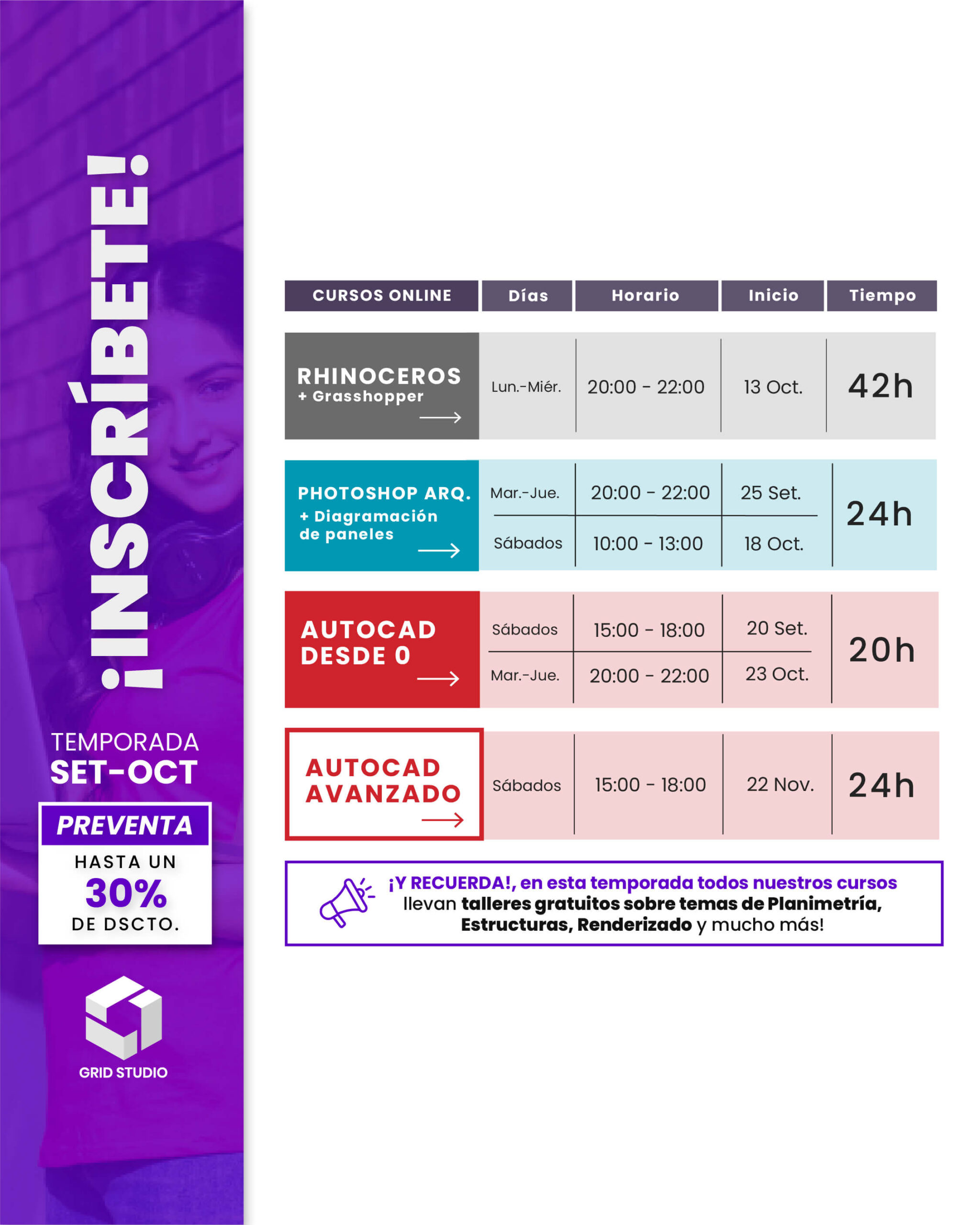 ¡INSCRÍBETE!

TEMPORADA
SET-OCT

PREVENTA
HASTA UN
30%
DE DSCTO.

GRID STUDIO

| CURSOS ONLINE | Días | Horario | Inicio | Tiempo |
|---|---|---|---|---|
| RHINOCEROS + Grasshopper | Lun.-Miér. | 20:00 - 22:00 | 13 Oct. | 42h |
| PHOTOSHOP ARQ. + Diagramación de paneles | Mar.-Jue. | 20:00 - 22:00 | 25 Set. | 24h |
| | Sábados | 10:00 - 13:00 | 18 Oct. | |
| AUTOCAD DESDE 0 | Sábados | 15:00 - 18:00 | 20 Set. | 20h |
| | Mar.-Jue. | 20:00 - 22:00 | 23 Oct. | |
| AUTOCAD AVANZADO | Sábados | 15:00 - 18:00 | 22 Nov. | 24h |

¡Y RECUERDA!, en esta temporada todos nuestros cursos llevan talleres gratuitos sobre temas de Planimetría, Estructuras, Renderizado y mucho más!